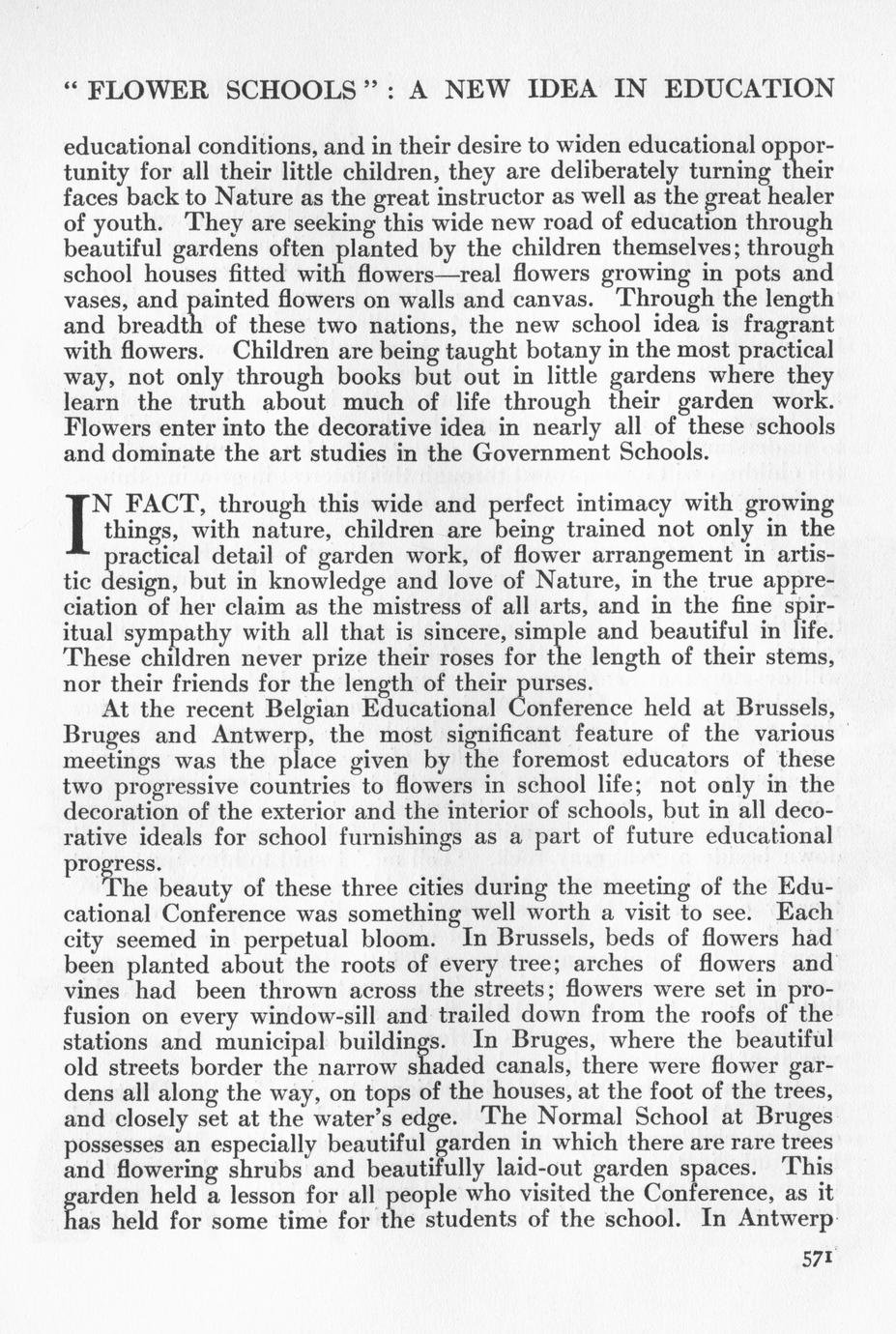 " FLOWER SCHOOLS " : A NEW IDEA IN EDUCATION

educational conditions, and in their desire to widen educational opportunity for all their little children, they are deliberately turning their faces back to Nature as the great instructor as well as the great healer of youth. They are seeking this wide new road of education through beautiful gardens often planted by the children themselves; through school houses fitted with flowers—real flowers growing in pots and vases, and painted flowers on walls and canvas. Through the length and breadth of these two nations, the new school idea is fragrant with flowers. Children are being taught botany in the most practical way, not only through books but out in little gardens where they learn the truth about much of life through their garden work. Flowers enter into the decorative idea in nearly all of these schools and dominate the art studies in the Government Schools.

IN FACT, through this wide and perfect intimacy with growing things, with nature, children are being trained not only in the practical detail of garden work, of flower arrangement in artistic design, but in knowledge and love of Nature, in the true appreciation of her claim as the mistress of all arts, and in the fine spiritual sympathy with all that is sincere, simple and beautiful in life. These children never prize their roses for the length of their stems, nor their friends for the length of their purses.

At the recent Belgian Educational Conference held at Brussels, Bruges and Antwerp, the most significant feature of the various meetings was the place given by the foremost educators of these two progressive countries to flowers in school life; not only in the decoration of the exterior and the interior of schools, but in all decorative ideals for school furnishings as a part of future educational progress.

The beauty of these three cities during the meeting of the Educational Conference was something well worth a visit to see. Each city seemed in perpetual bloom. In Brussels, beds of flowers had been planted about the roots of every tree; arches of flowers and vines had been thrown across the streets; flowers were set in profusion on every window-sill and trailed down from the roofs of the stations and municipal buildings. In Bruges, where the beautiful old streets border the narrow shaded canals, there were flower gardens all along the way, on tops of the houses, at the foot of the trees, and closely set at the water's edge. The Normal School at Bruges possesses an especially beautiful garden in which there are rare trees and flowering shrubs and beautifully laid-out garden spaces. This garden held a lesson for all people who visited the Conference, as it has held for some time for the students of the school. In Antwerp

571